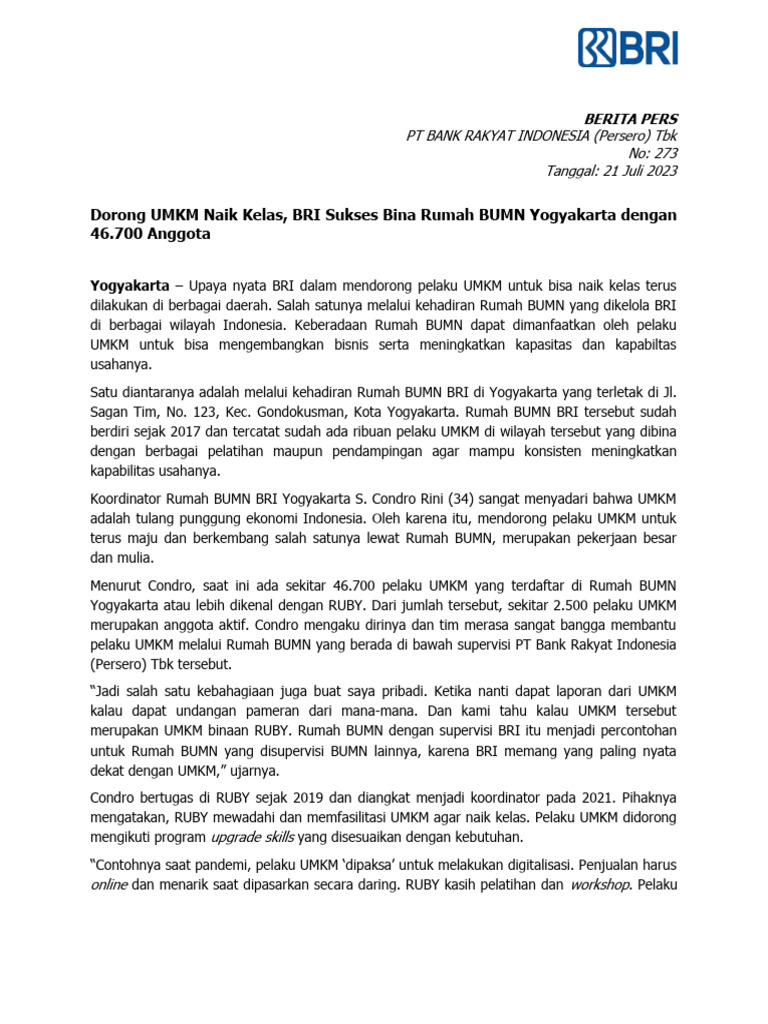 BRI

BERITA PERS
PT BANK RAKYAT INDONESIA (Persero) Tbk
No: 273
Tanggal: 21 Juli 2023

Dorong UMKM Naik Kelas, BRI Sukses Bina Rumah BUMN Yogyakarta dengan 46.700 Anggota

Yogyakarta – Upaya nyata BRI dalam mendorong pelaku UMKM untuk bisa naik kelas terus dilakukan di berbagai daerah. Salah satunya melalui kehadiran Rumah BUMN yang dikelola BRI di berbagai wilayah Indonesia. Keberadaan Rumah BUMN dapat dimanfaatkan oleh pelaku UMKM untuk bisa mengembangkan bisnis serta meningkatkan kapasitas dan kapabiltas usahanya.

Satu diantaranya adalah melalui kehadiran Rumah BUMN BRI di Yogyakarta yang terletak di Jl. Sagan Tim, No. 123, Kec. Gondokusman, Kota Yogyakarta. Rumah BUMN BRI tersebut sudah berdiri sejak 2017 dan tercatat sudah ada ribuan pelaku UMKM di wilayah tersebut yang dibina dengan berbagai pelatihan maupun pendampingan agar mampu konsisten meningkatkan kapabilitas usahanya.

Koordinator Rumah BUMN BRI Yogyakarta S. Condro Rini (34) sangat menyadari bahwa UMKM adalah tulang punggung ekonomi Indonesia. Oleh karena itu, mendorong pelaku UMKM untuk terus maju dan berkembang salah satunya lewat Rumah BUMN, merupakan pekerjaan besar dan mulia.

Menurut Condro, saat ini ada sekitar 46.700 pelaku UMKM yang terdaftar di Rumah BUMN Yogyakarta atau lebih dikenal dengan RUBY. Dari jumlah tersebut, sekitar 2.500 pelaku UMKM merupakan anggota aktif. Condro mengaku dirinya dan tim merasa sangat bangga membantu pelaku UMKM melalui Rumah BUMN yang berada di bawah supervisi PT Bank Rakyat Indonesia (Persero) Tbk tersebut.

“Jadi salah satu kebahagiaan juga buat saya pribadi. Ketika nanti dapat laporan dari UMKM kalau dapat undangan pameran dari mana-mana. Dan kami tahu kalau UMKM tersebut merupakan UMKM binaan RUBY. Rumah BUMN dengan supervisi BRI itu menjadi percontohan untuk Rumah BUMN yang disupervisi BUMN lainnya, karena BRI memang yang paling nyata dekat dengan UMKM,” ujarnya.

Condro bertugas di RUBY sejak 2019 dan diangkat menjadi koordinator pada 2021. Pihaknya mengatakan, RUBY mewadahi dan memfasilitasi UMKM agar naik kelas. Pelaku UMKM didorong mengikuti program upgrade skills yang disesuaikan dengan kebutuhan.

“Contohnya saat pandemi, pelaku UMKM ‘dipaksa’ untuk melakukan digitalisasi. Penjualan harus online dan menarik saat dipasarkan secara daring. RUBY kasih pelatihan dan workshop. Pelaku